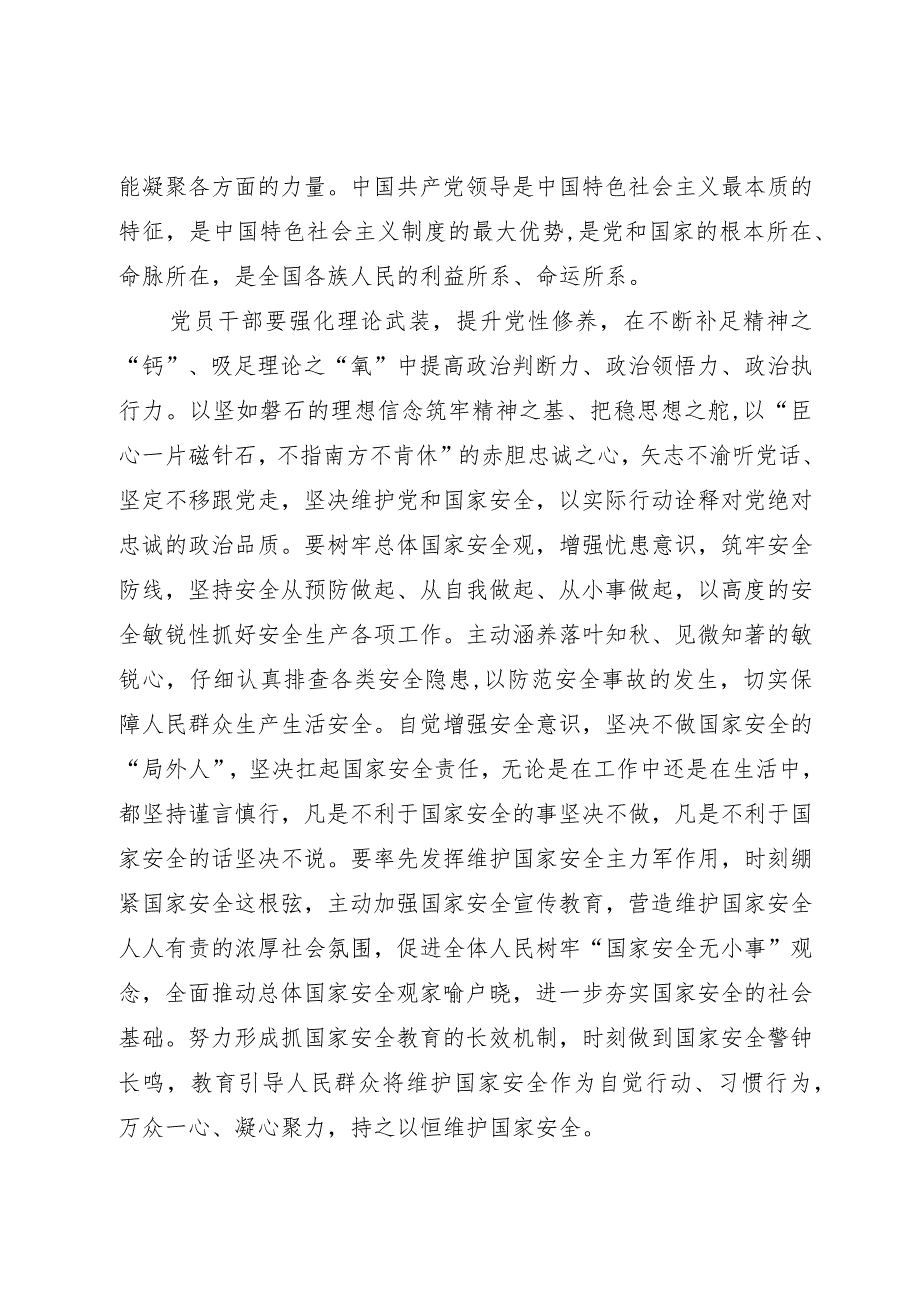 能凝聚各方面的力量。中国共产党领导是中国特色社会主义最本质的特征，是中国特色社会主义制度的最大优势,是党和国家的根本所在、命脉所在，是全国各族人民的利益所系、命运所系。

党员干部要强化理论武装，提升党性修养，在不断补足精神之“钙”、吸足理论之“氧”中提高政治判断力、政治领悟力、政治执行力。以坚如磐石的理想信念筑牢精神之基、把稳思想之舵,以“臣心一片磁针石，不指南方不肯休”的赤胆忠诚之心，矢志不渝听党话、坚定不移跟党走，坚决维护党和国家安全，以实际行动诠释对党绝对忠诚的政治品质。要树牢总体国家安全观，增强忧患意识，筑牢安全防线，坚持安全从预防做起、从自我做起、从小事做起，以高度的安全敏锐性抓好安全生产各项工作。主动涵养落叶知秋、见微知著的敏锐心，仔细认真排查各类安全隐患,以防范安全事故的发生，切实保障人民群众生产生活安全。自觉增强安全意识，坚决不做国家安全的“局外人”，坚决扛起国家安全责任，无论是在工作中还是在生活中，都坚持谨言慎行，凡是不利于国家安全的事坚决不做，凡是不利于国家安全的话坚决不说。要率先发挥维护国家安全主力军作用，时刻绷紧国家安全这根弦，主动加强国家安全宣传教育，营造维护国家安全人人有责的浓厚社会氛围，促进全体人民树牢“国家安全无小事”观念，全面推动总体国家安全观家喻户晓，进一步夯实国家安全的社会基础。努力形成抓国家安全教育的长效机制，时刻做到国家安全警钟长鸣，教育引导人民群众将维护国家安全作为自觉行动、习惯行为，万众一心、凝心聚力，持之以恒维护国家安全。